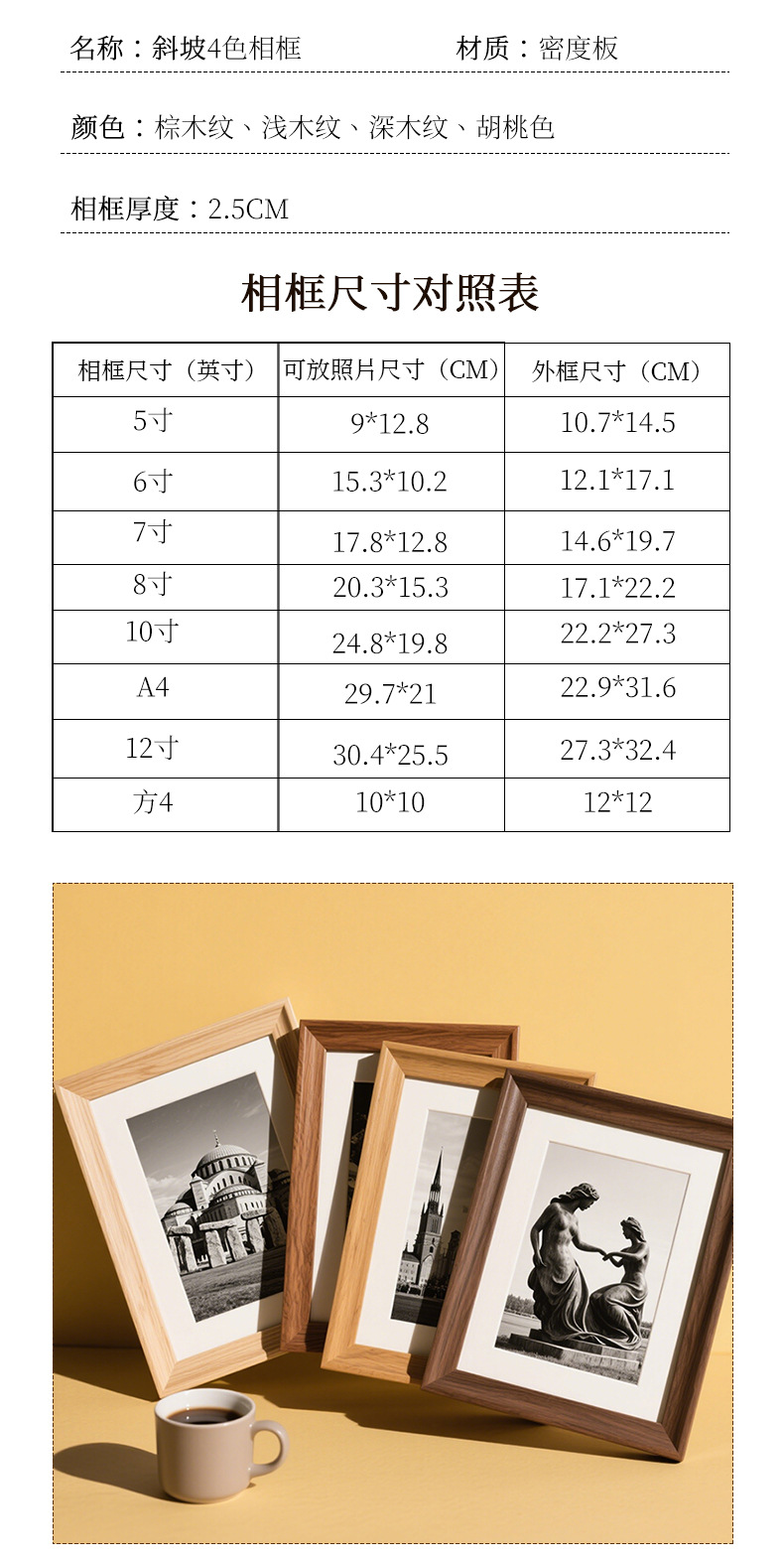 名称：斜坡4色相框 材质：密度板

颜色：棕木纹、浅木纹、深木纹、胡桃色

相框厚度：2.5CM

相框尺寸对照表

| 相框尺寸（英寸） | 可放照片尺寸（CM） | 外框尺寸（CM） |
|---|---|---|
| 5寸 | 9*12.8 | 10.7*14.5 |
| 6寸 | 15.3*10.2 | 12.1*17.1 |
| 7寸 | 17.8*12.8 | 14.6*19.7 |
| 8寸 | 20.3*15.3 | 17.1*22.2 |
| 10寸 | 24.8*19.8 | 22.2*27.3 |
| A4 | 29.7*21 | 22.9*31.6 |
| 12寸 | 30.4*25.5 | 27.3*32.4 |
| 方4 | 10*10 | 12*12 |